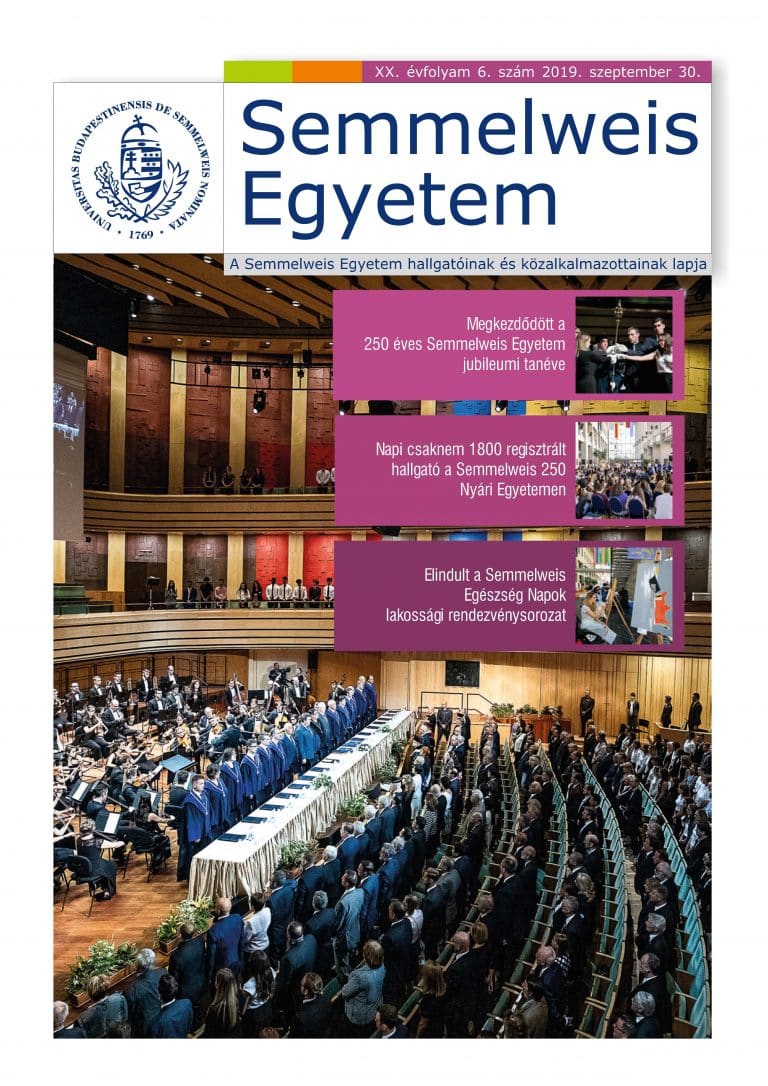 XX. évfolyam 6. szám 2019. szeptember 30.

UNIVERSITAS BUDAPESTINENSIS DE SEMMELWEIS NOMINATA
1769

Semmelweis Egyetem

A Semmelweis Egyetem hallgatóinak és közalkalmazottainak lapja

Megkezdődött a 250 éves Semmelweis Egyetem jubileumi tanéve

Napi csaknem 1800 regisztrált hallgató a Semmelweis 250 Nyári Egyetemen

Elindult a Semmelweis Egészség Napok lakossági rendezvénysorozat